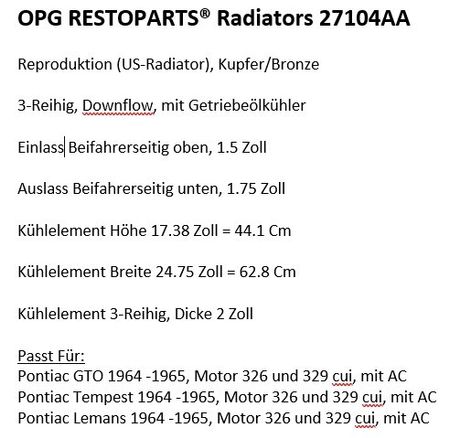 OPG RESTOPARTS® Radiators 27104AA

Reproduktion (US-Radiator), Kupfer/Bronze

3-Reihig, Downflow, mit Getriebeölkühler

Einlass Beifahrerseitig oben, 1.5 Zoll

Auslass Beifahrerseitig unten, 1.75 Zoll

Kühlelement Höhe 17.38 Zoll = 44.1 Cm

Kühlelement Breite 24.75 Zoll = 62.8 Cm

Kühlelement 3-Reihig, Dicke 2 Zoll

Passt Für:
Pontiac GTO 1964 -1965, Motor 326 und 329 cui, mit AC
Pontiac Tempest 1964 -1965, Motor 326 und 329 cui, mit AC
Pontiac Lemans 1964 -1965, Motor 326 und 329 cui, mit AC